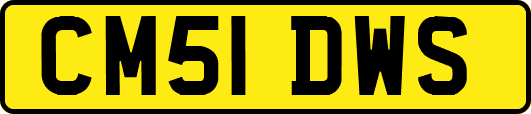 CM51 DWS